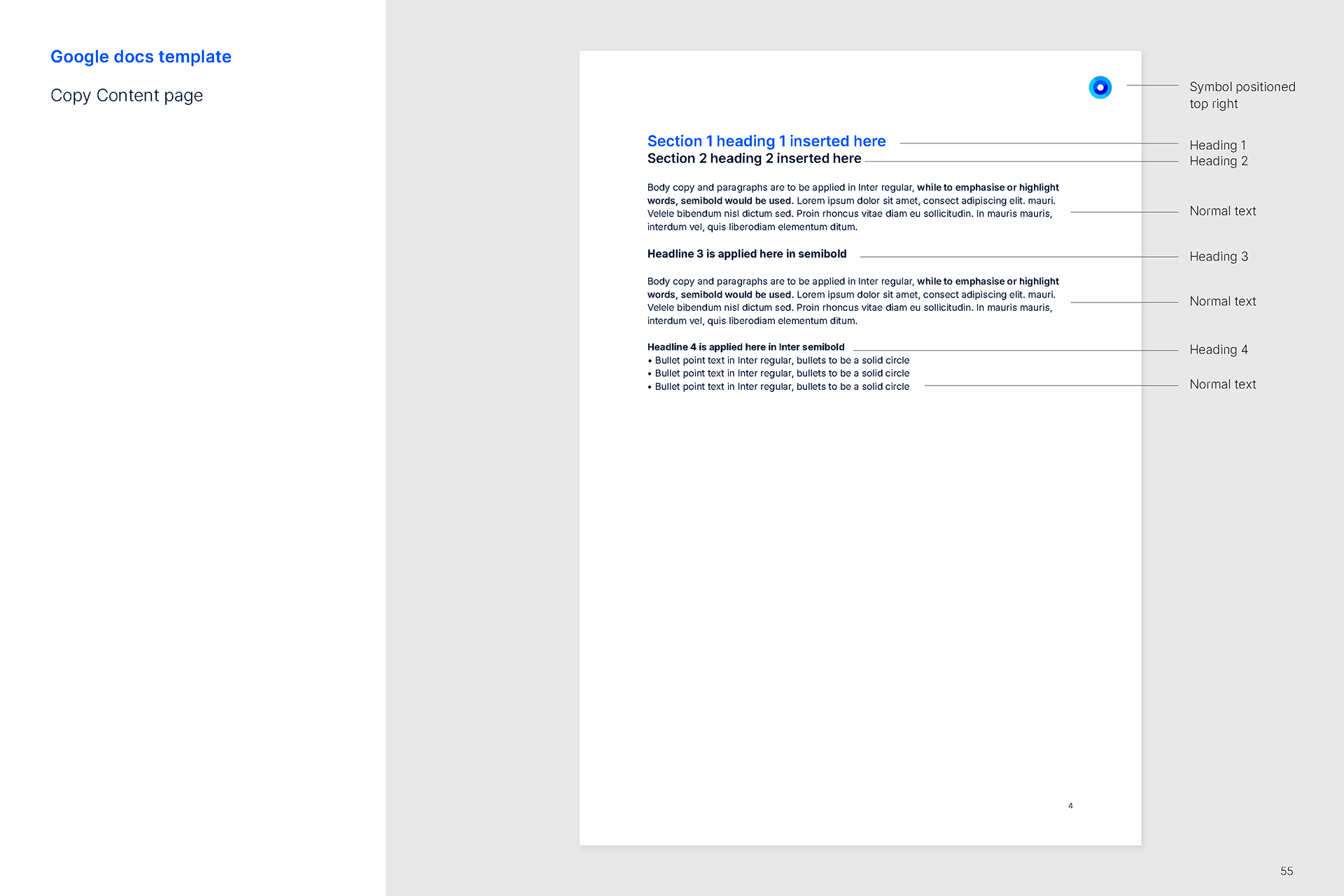 Google docs template

Copy Content page

Section 1 heading 1 inserted here
Section 2 heading 2 inserted here

Body copy and paragraphs are to be applied in Inter regular, while to emphasise or highlight words, semibold would be used. Lorem ipsum dolor sit amet, consect adipiscing elit. mauri. Velele bibendum nisl dictum sed. Proin rhoncus vitae diam eu sollicitudin. In mauris mauris, interdum vel, quis liberodiam elementum ditum.

Headline 3 is applied here in semibold

Body copy and paragraphs are to be applied in Inter regular, while to emphasise or highlight words, semibold would be used. Lorem ipsum dolor sit amet, consect adipiscing elit. mauri. Velele bibendum nisl dictum sed. Proin rhoncus vitae diam eu sollicitudin. In mauris mauris, interdum vel, quis liberodiam elementum ditum.

Headline 4 is applied here in Inter semibold
• Bullet point text in Inter regular, bullets to be a solid circle
• Bullet point text in Inter regular, bullets to be a solid circle
• Bullet point text in Inter regular, bullets to be a solid circle

4

Symbol positioned top right

Heading 1
Heading 2

Normal text

Heading 3

Normal text

Heading 4

Normal text

55